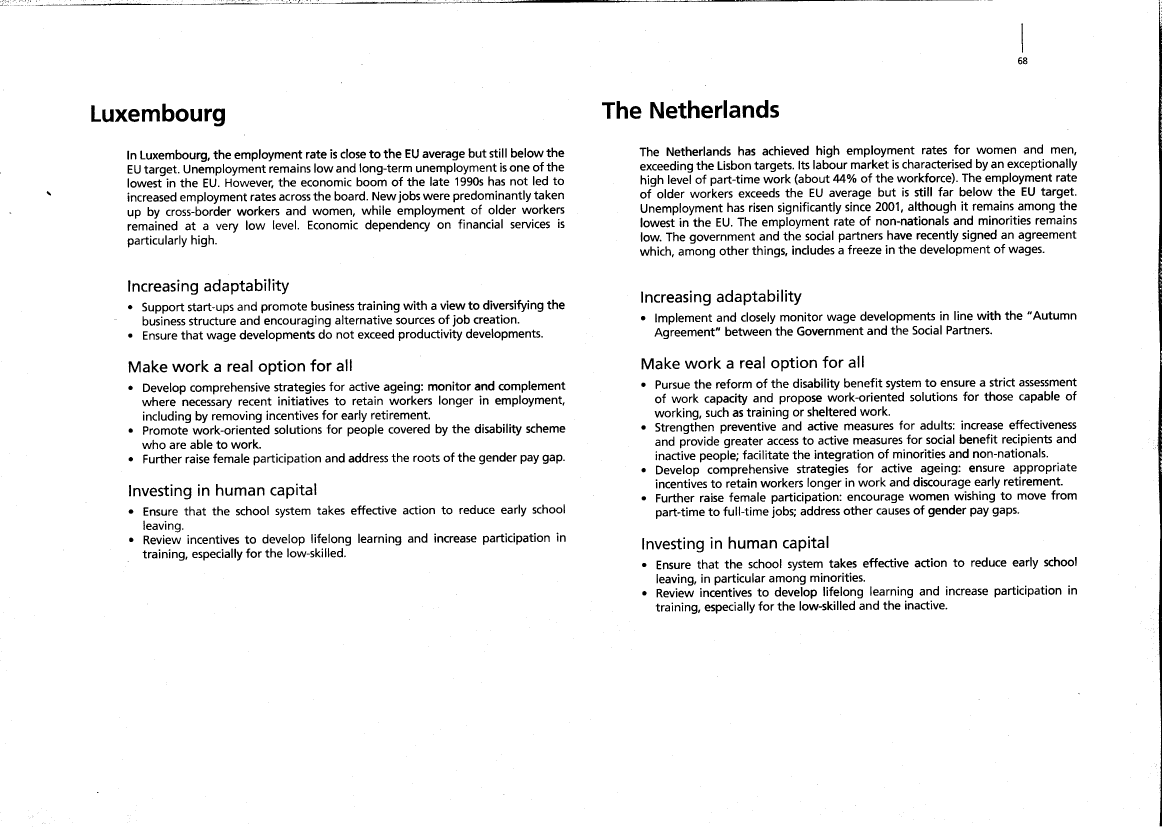 68

Luxembourg

In Luxembourg, the employment rate is close to the EU average but still below the EU target. Unemployment remains low and long-term unemployment is one of the lowest in the EU. However, the economic boom of the late 1990s has not led to increased employment rates across the board. New jobs were predominantly taken up by cross-border workers and women, while employment of older workers remained at a very low level. Economic dependency on financial services is particularly high.

Increasing adaptability

• Support start-ups and promote business training with a view to diversifying the business structure and encouraging alternative sources of job creation.
• Ensure that wage developments do not exceed productivity developments.

Make work a real option for all

• Develop comprehensive strategies for active ageing: monitor and complement where necessary recent initiatives to retain workers longer in employment, including by removing incentives for early retirement.
• Promote work-oriented solutions for people covered by the disability scheme who are able to work.
• Further raise female participation and address the roots of the gender pay gap.

Investing in human capital

• Ensure that the school system takes effective action to reduce early school leaving.
• Review incentives to develop lifelong learning and increase participation in training, especially for the low-skilled.

The Netherlands

The Netherlands has achieved high employment rates for women and men, exceeding the Lisbon targets. Its labour market is characterised by an exceptionally high level of part-time work (about 44% of the workforce). The employment rate of older workers exceeds the EU average but is still far below the EU target. Unemployment has risen significantly since 2001, although it remains among the lowest in the EU. The employment rate of non-nationals and minorities remains low. The government and the social partners have recently signed an agreement which, among other things, includes a freeze in the development of wages.

Increasing adaptability

• Implement and closely monitor wage developments in line with the "Autumn Agreement" between the Government and the Social Partners.

Make work a real option for all

• Pursue the reform of the disability benefit system to ensure a strict assessment of work capacity and propose work-oriented solutions for those capable of working, such as training or sheltered work.
• Strengthen preventive and active measures for adults: increase effectiveness and provide greater access to active measures for social benefit recipients and inactive people; facilitate the integration of minorities and non-nationals.
• Develop comprehensive strategies for active ageing: ensure appropriate incentives to retain workers longer in work and discourage early retirement.
• Further raise female participation: encourage women wishing to move from part-time to full-time jobs; address other causes of gender pay gaps.

Investing in human capital

• Ensure that the school system takes effective action to reduce early school leaving, in particular among minorities.
• Review incentives to develop lifelong learning and increase participation in training, especially for the low-skilled and the inactive.